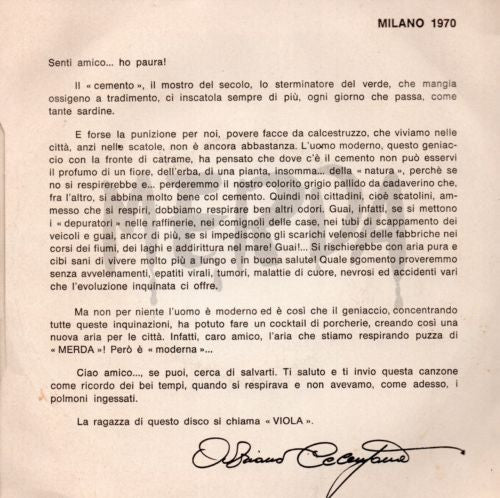 MILANO 1970

Senti amico... ho paura!

Il « cemento », il mostro del secolo, lo sterminatore del verde, che mangia ossigeno a tradimento, ci inscatola sempre di più, ogni giorno che passa, come tante sardine.

E forse la punizione per noi, povere facce da calcestruzzo, che viviamo nelle città, anzi nelle scatole, non è ancora abbastanza. L'uomo moderno, questo geniaccio con la fronte di catrame, ha pensato che dove c'è il cemento non può esservi il profumo di un fiore, dell'erba, di una pianta, insomma... della « natura », perchè se no si respirerebbe e... perderemmo il nostro colorito grigio pallido da cadaverino che, fra l'altro, si abbina molto bene col cemento. Quindi noi cittadini, cioè scatolini, ammesso che si respiri, dobbiamo respirare ben altri odori. Guai, infatti, se si mettono i « depuratori » nelle raffinerie, nei comignoli delle case, nei tubi di scappamento dei veicoli e guai, ancor di più, se si impediscono gli scarichi velenosi delle fabbriche nei corsi dei fiumi, dei laghi e addirittura nel mare! Guai!... Si rischierebbe con aria pura e cibi sani di vivere molto più a lungo e in buona salute! Quale sgomento proveremmo senza avvelenamenti, epatiti virali, tumori, malattie di cuore, nevrosi ed accidenti vari che l'evoluzione inquinata ci offre.

Ma non per niente l'uomo è moderno ed è così che il geniaccio, concentrando tutte queste inquinazioni, ha potuto fare un cocktail di porcherie, creando così una nuova aria per le città. Infatti, caro amico, l'aria che stiamo respirando puzza di « MERDA »! Però è « moderna »...

Ciao amico..., se puoi, cerca di salvarti. Ti saluto e ti invio questa canzone come ricordo dei bei tempi, quando si respirava e non avevamo, come adesso, i polmoni ingessati.

La ragazza di questo disco si chiama « VIOLA ».

Adriano Celentano